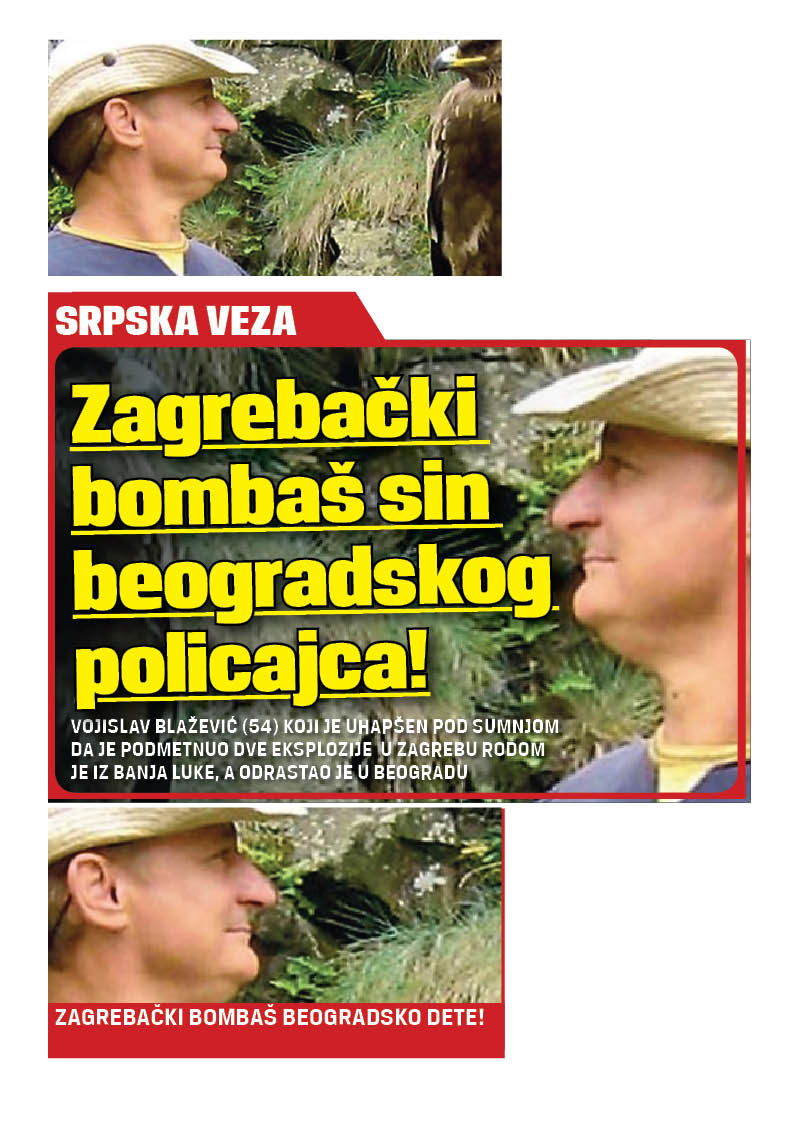 SRPSKA VEZA

Zagrebački bombaš sin beogradskog policajca!

VOJISLAV BLAŽEVIĆ (54) KOJI JE UHAPŠEN POD SUMNJOM DA JE PODMETNUO DVE EKSPLOZIJE U ZAGREBU RODOM JE IZ BANJA LUKE, A ODRASTAO JE U BEOGRADU

ZAGREBAČKI BOMBAŠ BEOGRADSKO DETE!